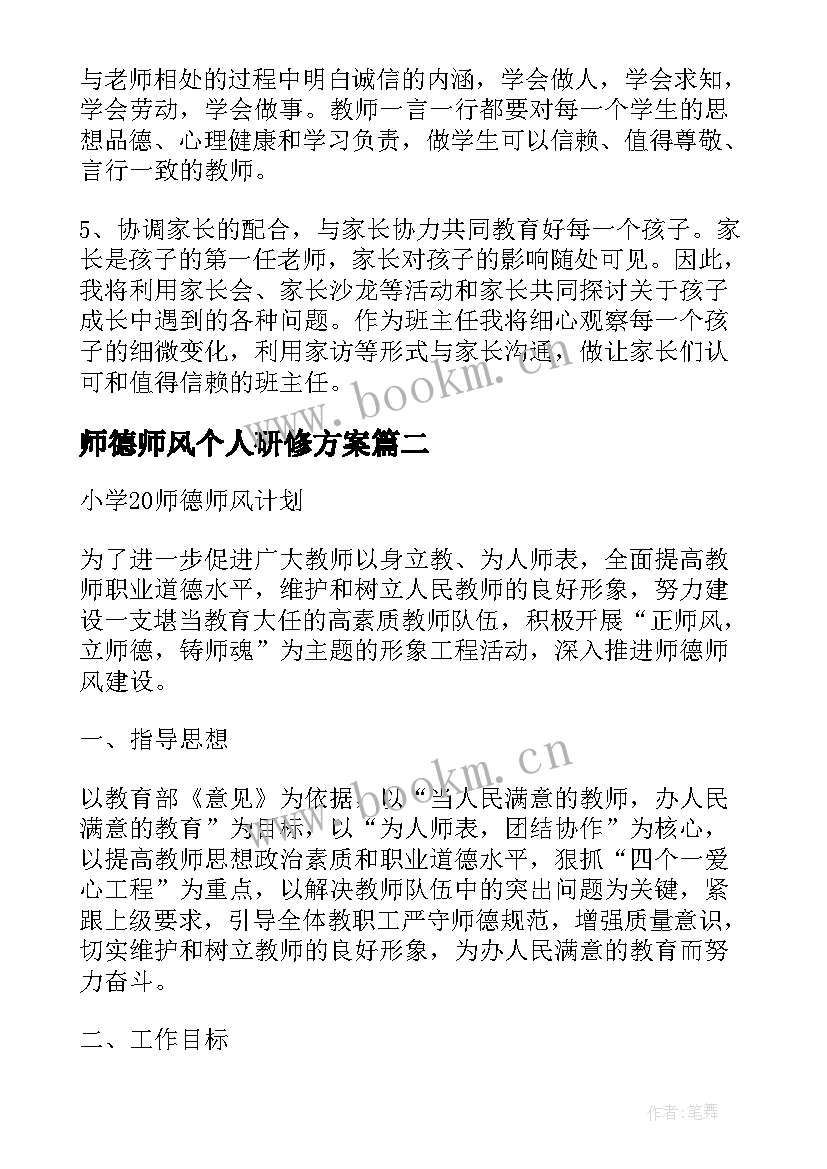 与老师相处的过程中明白诚信的内涵，学会做人，学会求知，学会劳动，学会做事。教师一言一行都要对每一个学生的思想品德、心理健康和学习负责，做学生可以信赖、值得尊敬、言行一致的教师。

5、协调家长的配合，与家长协力共同教育好每一个孩子。家长是孩子的第一任老师，家长对孩子的影响随处可见。因此，我将利用家长会、家长沙龙等活动和家长共同探讨关于孩子成长中遇到的各种问题。作为班主任我将细心观察每一个孩子的细微变化，利用家访等形式与家长沟通，做让家长们认可和值得信赖的班主任。

www.bookm.cn

师德师风个人研修方案篇二

小学20师德师风计划

为了进一步促进广大教师以身立教、为人师表，全面提高教师职业道德水平，维护和树立人民教师的良好形象，努力建设一支堪当教育大任的高素质教师队伍，积极开展“正师风，立师德，铸师魂”为主题的形象工程活动，深入推进师德师风建设。

一、指导思想

www.bookm.cn

以教育部《意见》为依据，以“当人民满意的教师，办人民满意的教育”为目标，以“为人师表，团结协作”为核心，以提高教师思想政治素质和职业道德水平，狠抓“四个一爱心工程”为重点，以解决教师队伍中的突出问题为关键，紧跟上级要求，引导全体教职工严守师德规范，增强质量意识，切实维护和树立教师的良好形象，为办人民满意的教育而努力奋斗。

二、工作目标

作者：笔舞